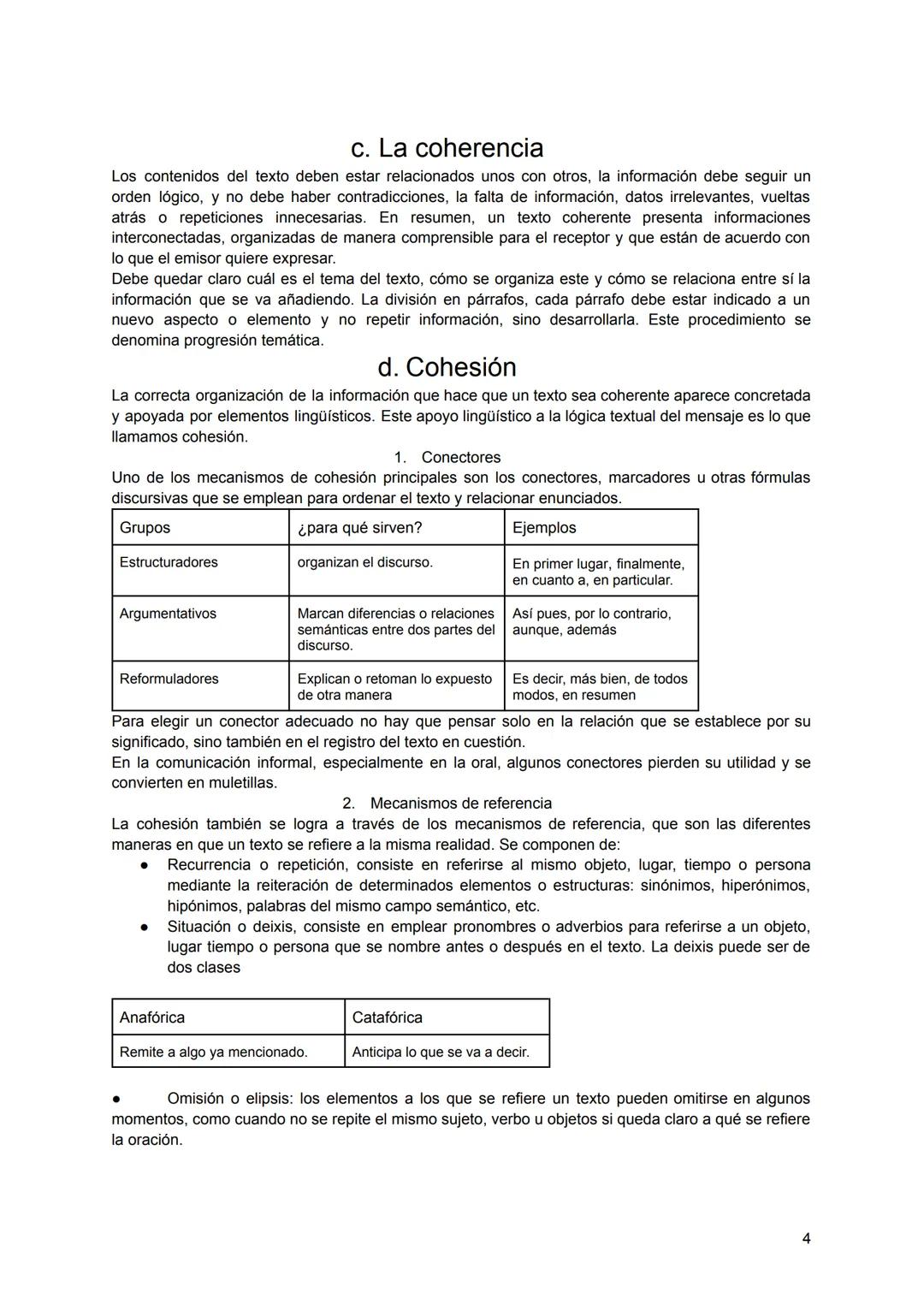 c. La coherencia

Los contenidos del texto deben estar relacionados unos con otros, la información debe seguir un orden lógico, y no debe haber contradicciones, la falta de información, datos irrelevantes, vueltas atrás o repeticiones innecesarias. En resumen, un texto coherente presenta informaciones interconectadas, organizadas de manera comprensible para el receptor y que están de acuerdo con lo que el emisor quiere expresar.
Debe quedar claro cuál es el tema del texto, cómo se organiza este y cómo se relaciona entre sí la información que se va añadiendo. La división en párrafos, cada párrafo debe estar indicado a un nuevo aspecto o elemento y no repetir información, sino desarrollarla. Este procedimiento se denomina progresión temática.

d. Cohesión

La correcta organización de la información que hace que un texto sea coherente aparece concretada y apoyada por elementos lingüísticos. Este apoyo lingüístico a la lógica textual del mensaje es lo que llamamos cohesión.

1. Conectores

Uno de los mecanismos de cohesión principales son los conectores, marcadores u otras fórmulas discursivas que se emplean para ordenar el texto y relacionar enunciados.

| Grupos | ¿para qué sirven? | Ejemplos |
|---|---|---|
| Estructuradores | organizan el discurso. | En primer lugar, finalmente, en cuanto a, en particular. |
| Argumentativos | Marcan diferencias o relaciones semánticas entre dos partes del discurso. | Así pues, por lo contrario, aunque, además |
| Reformuladores | Explican o retoman lo expuesto de otra manera | Es decir, más bien, de todos modos, en resumen |

Para elegir un conector adecuado no hay que pensar solo en la relación que se establece por su significado, sino también en el registro del texto en cuestión.
En la comunicación informal, especialmente en la oral, algunos conectores pierden su utilidad y se convierten en muletillas.

2. Mecanismos de referencia

La cohesión también se logra a través de los mecanismos de referencia, que son las diferentes maneras en que un texto se refiere a la misma realidad. Se componen de:
● Recurrencia o repetición, consiste en referirse al mismo objeto, lugar, tiempo o persona mediante la reiteración de determinados elementos o estructuras: sinónimos, hiperónimos, hipónimos, palabras del mismo campo semántico, etc.
● Situación o deixis, consiste en emplear pronombres o adverbios para referirse a un objeto, lugar tiempo o persona que se nombre antes o después en el texto. La deixis puede ser de dos clases

| Anafórica | Catafórica |
|---|---|
| Remite a algo ya mencionado. | Anticipa lo que se va a decir. |

● Omisión o elipsis: los elementos a los que se refiere un texto pueden omitirse en algunos momentos, como cuando no se repite el mismo sujeto, verbo u objetos si queda claro a qué se refiere la oración.

4